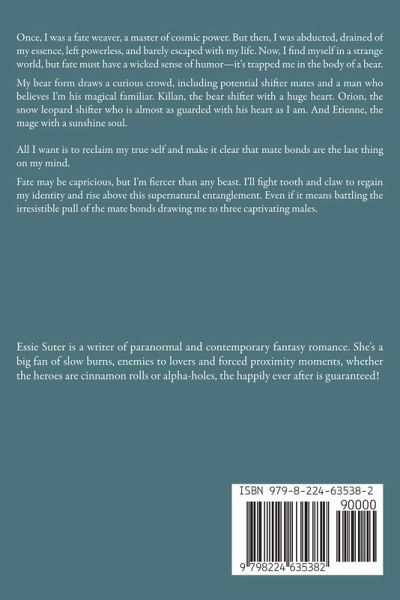 Once, I was a fate weaver, a master of cosmic power. But then, I was abducted, drained of my essence, left powerless, and barely escaped with my life. Now, I find myself in a strange world, but fate must have a wicked sense of humor—it's trapped me in the body of a bear.

My bear form draws a curious crowd, including potential shifter mates and a man who believes I'm his magical familiar. Killan, the bear shifter with a huge heart. Orion, the snow leopard shifter who is almost as guarded with his heart as I am. And Etienne, the mage with a sunshine soul.

All I want is to reclaim my true self and make it clear that mate bonds are the last thing on my mind.

Fate may be capricious, but I'm fiercer than any beast. I'll fight tooth and claw to regain my identity and rise above this supernatural entanglement. Even if it means battling the irresistible pull of the mate bonds drawing me to three captivating males.

Essie Suter is a writer of paranormal and contemporary fantasy romance. She's a big fan of slow burns, enemies to lovers and forced proximity moments, whether the heroes are cinnamon rolls or alpha-holes, the happily ever after is guaranteed!

ISBN 979-8-224-63538-2

90000

9 798224 635382